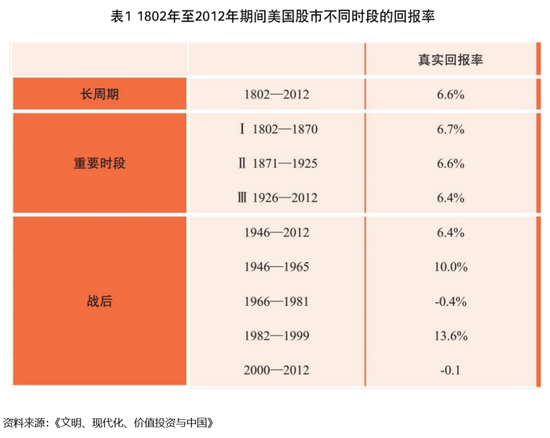 表1 1802年至2012年期间美国股市不同时段的回报率

| | | 真实回报率 |
|---|---|---|
| 长周期 | 1802—2012 | 6.6% |
| 重要时段 | Ⅰ 1802—1870 | 6.7% |
| | Ⅱ 1871—1925 | 6.6% |
| | Ⅲ 1926—2012 | 6.4% |
| 战后 | 1946—2012 | 6.4% |
| | 1946—1965 | 10.0% |
| | 1966—1981 | -0.4% |
| | 1982—1999 | 13.6% |
| | 2000—2012 | -0.1 |

资料来源：《文明、现代化、价值投资与中国》